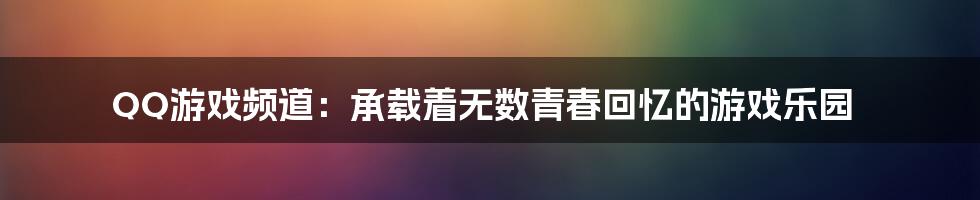 QQ游戏频道：承载着无数青春回忆的游戏乐园